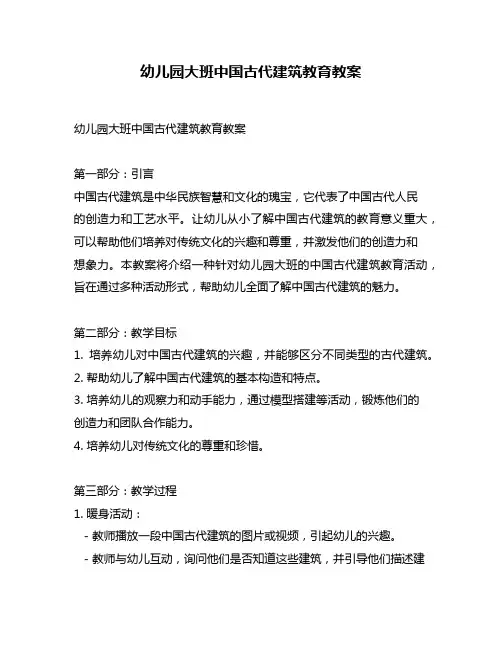 幼儿园大班中国古代建筑教育教案

幼儿园大班中国古代建筑教育教案

第一部分：引言
中国古代建筑是中华民族智慧和文化的瑰宝，它代表了中国古代人民的创造力和工艺水平。让幼儿从小了解中国古代建筑的教育意义重大，可以帮助他们培养对传统文化的兴趣和尊重，并激发他们的创造力和想象力。本教案将介绍一种针对幼儿园大班的中国古代建筑教育活动，旨在通过多种活动形式，帮助幼儿全面了解中国古代建筑的魅力。

第二部分：教学目标
1. 培养幼儿对中国古代建筑的兴趣，并能够区分不同类型的古代建筑。
2. 帮助幼儿了解中国古代建筑的基本构造和特点。
3. 培养幼儿的观察力和动手能力，通过模型搭建等活动，锻炼他们的创造力和团队合作能力。
4. 培养幼儿对传统文化的尊重和珍惜。

第三部分：教学过程
1. 暖身活动：
- 教师播放一段中国古代建筑的图片或视频，引起幼儿的兴趣。
- 教师与幼儿互动，询问他们是否知道这些建筑，并引导他们描述建